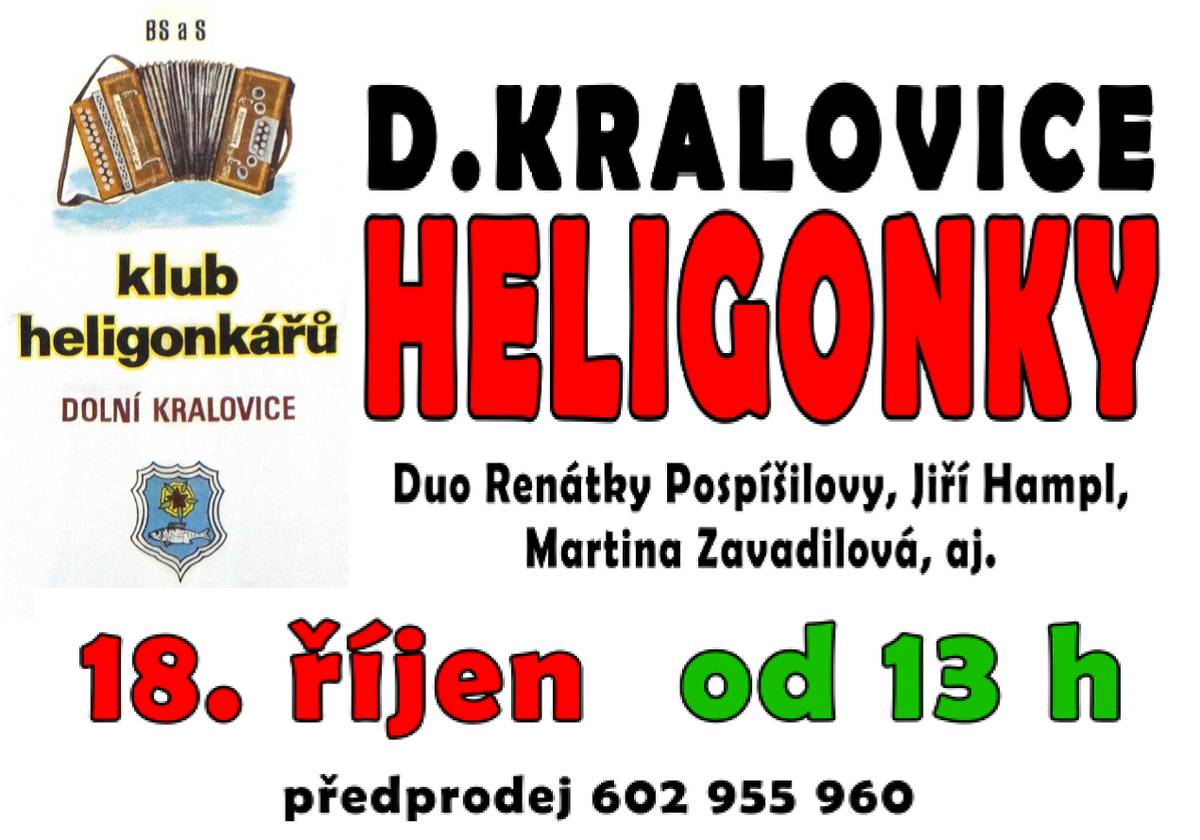 BS a S

klub heligonkářů

DOLNÍ KRALOVICE

D.KRALOVICE

HELIGONKY

Duo Renátky Pospíšilovy, Jiří Hampl, Martina Zavadilová, aj.

18. říjen od 13 h

předprodej 602 955 960